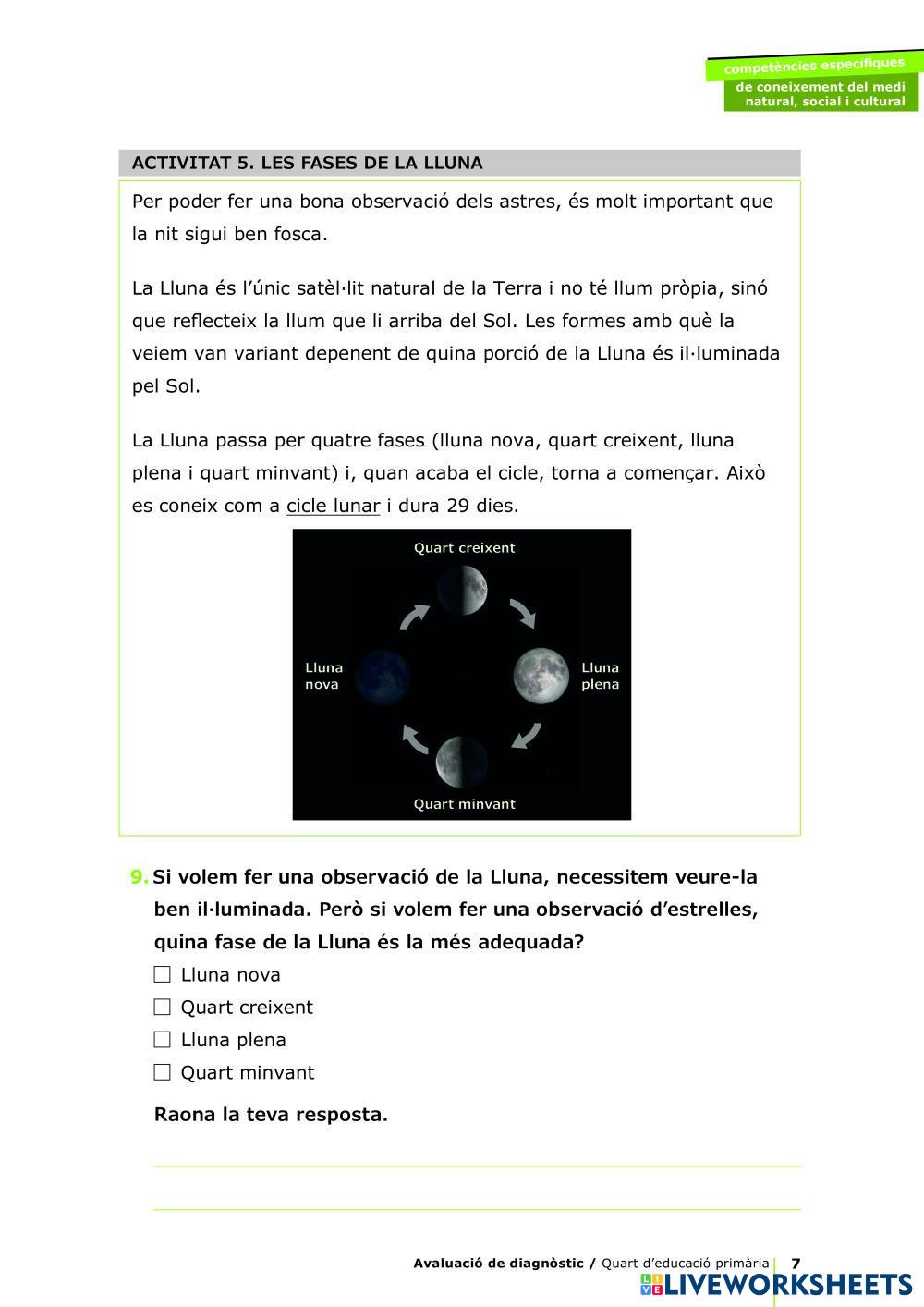 competències específiques
de coneixement del medi natural, social i cultural

ACTIVITAT 5. LES FASES DE LA LLUNA

Per poder fer una bona observació dels astres, és molt important que la nit sigui ben fosca.

La Lluna és l'únic satèl·lit natural de la Terra i no té llum pròpia, sinó que reflecteix la llum que li arriba del Sol. Les formes amb què la veiem van variant depenent de quina porció de la Lluna és il·luminada pel Sol.

La Lluna passa per quatre fases (lluna nova, quart creixent, lluna plena i quart minvant) i, quan acaba el cicle, torna a començar. Això es coneix com a cicle lunar i dura 29 dies.

Quart creixent
Lluna nova
Lluna plena
Quart minvant

9. Si volem fer una observació de la Lluna, necessitem veure-la ben il·luminada. Però si volem fer una observació d'estrelles, quina fase de la Lluna és la més adequada?

☐ Lluna nova
☐ Quart creixent
☐ Lluna plena
☐ Quart minvant

Raona la teva resposta.

Avaluació de diagnòstic / Quart d'educació primària 7
LIVEWORKSHEETS